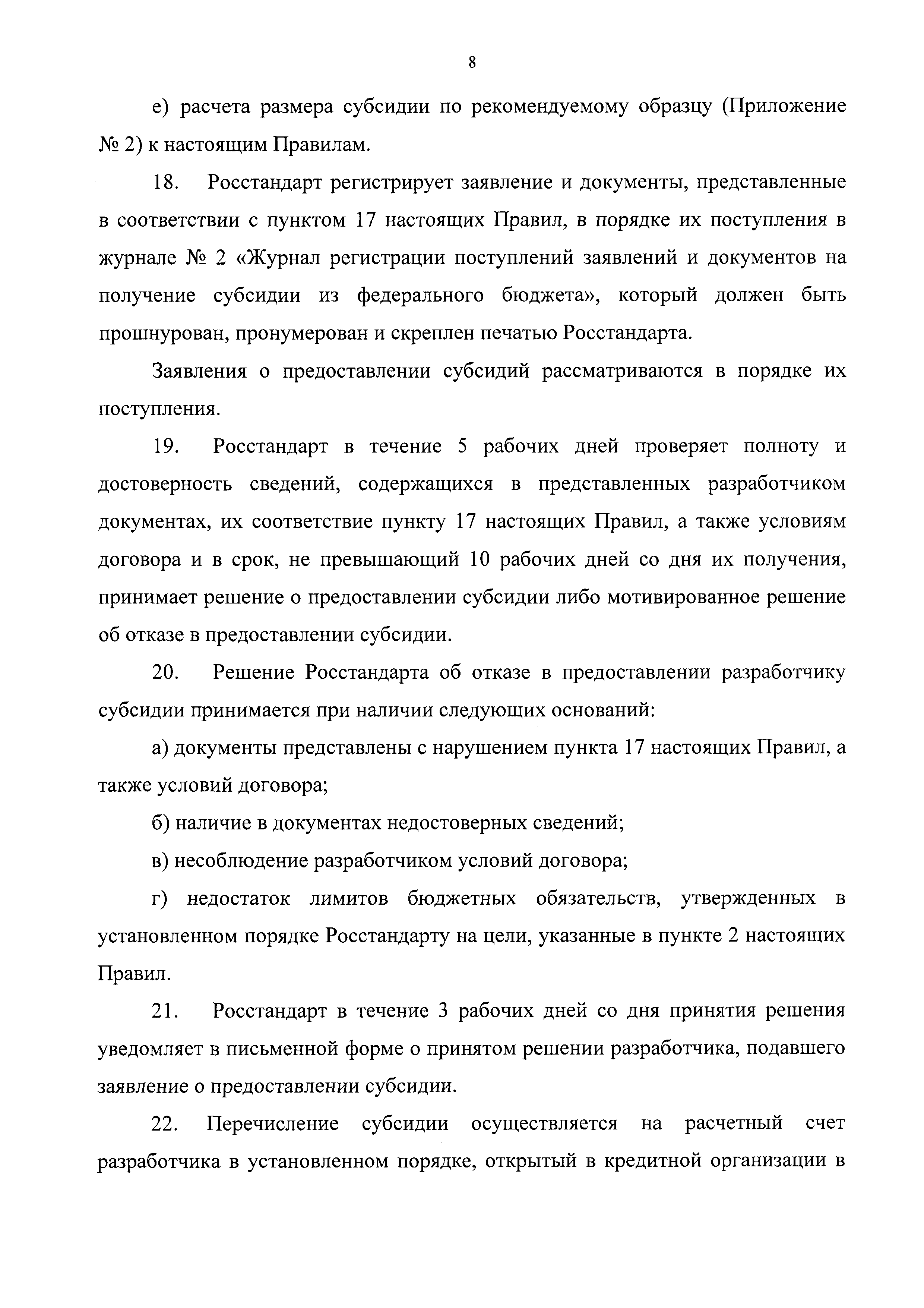 8

е) расчета размера субсидии по рекомендуемому образцу (Приложение № 2) к настоящим Правилам.

18. Росстандарт регистрирует заявление и документы, представленные в соответствии с пунктом 17 настоящих Правил, в порядке их поступления в журнале № 2 «Журнал регистрации поступлений заявлений и документов на получение субсидии из федерального бюджета», который должен быть прошнурован, пронумерован и скреплен печатью Росстандарта.

Заявления о предоставлении субсидий рассматриваются в порядке их поступления.

19. Росстандарт в течение 5 рабочих дней проверяет полноту и достоверность сведений, содержащихся в представленных разработчиком документах, их соответствие пункту 17 настоящих Правил, а также условиям договора и в срок, не превышающий 10 рабочих дней со дня их получения, принимает решение о предоставлении субсидии либо мотивированное решение об отказе в предоставлении субсидии.

20. Решение Росстандарта об отказе в предоставлении разработчику субсидии принимается при наличии следующих оснований:

а) документы представлены с нарушением пункта 17 настоящих Правил, а также условий договора;

б) наличие в документах недостоверных сведений;

в) несоблюдение разработчиком условий договора;

г) недостаток лимитов бюджетных обязательств, утвержденных в установленном порядке Росстандарту на цели, указанные в пункте 2 настоящих Правил.

21. Росстандарт в течение 3 рабочих дней со дня принятия решения уведомляет в письменной форме о принятом решении разработчика, подавшего заявление о предоставлении субсидии.

22. Перечисление субсидии осуществляется на расчетный счет разработчика в установленном порядке, открытый в кредитной организации в